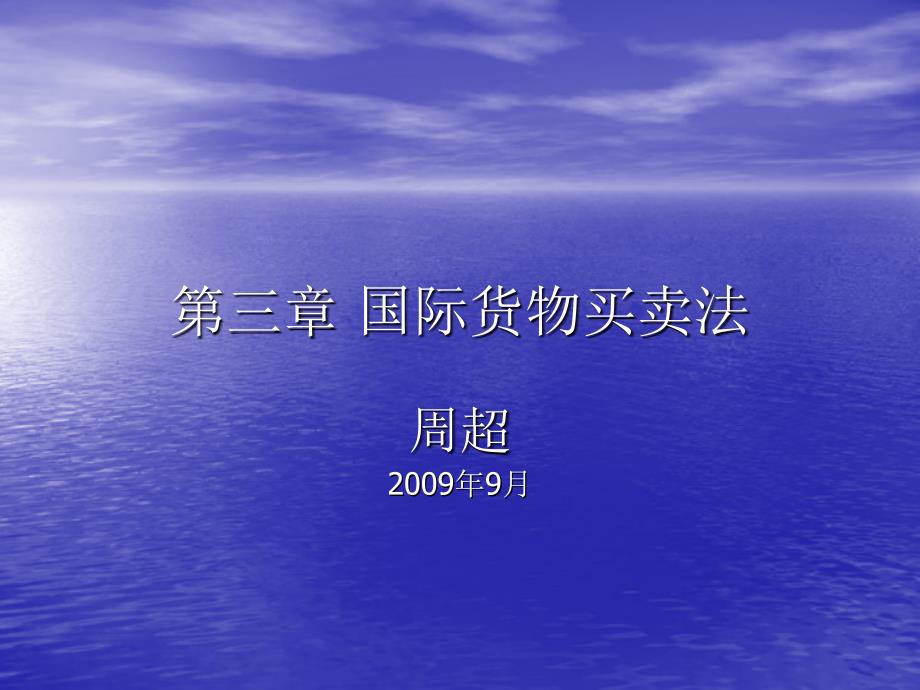 第三章 国际货物买卖法

周超
2009年9月